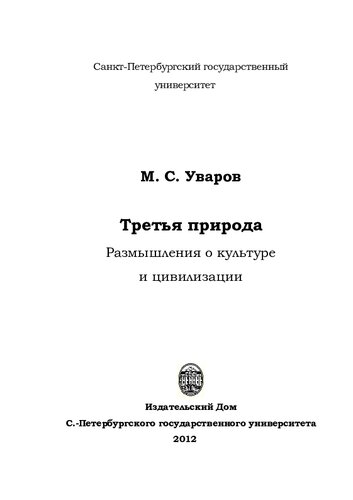 Санкт-Петербургский государственный университет

М. С. Уваров

Третья природа

Размышления о культуре и цивилизации

Издательский Дом
С.-Петербургского государственного университета
2012